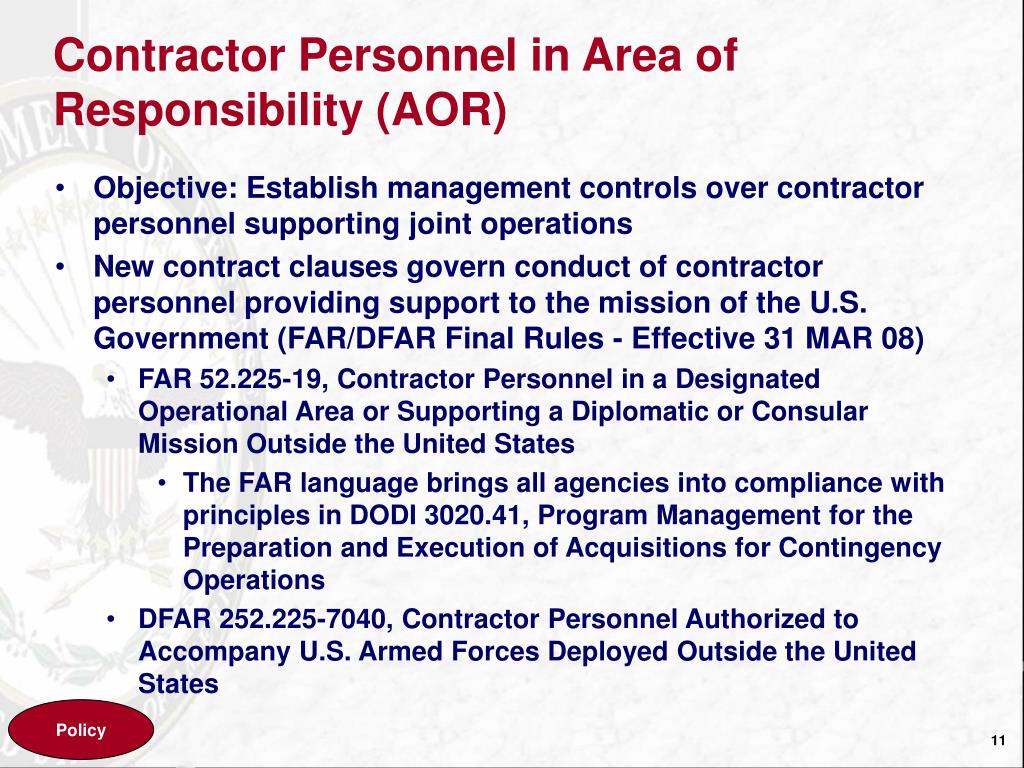 Contractor Personnel in Area of Responsibility (AOR)

• Objective: Establish management controls over contractor personnel supporting joint operations

• New contract clauses govern conduct of contractor personnel providing support to the mission of the U.S. Government (FAR/DFAR Final Rules - Effective 31 MAR 08)

• FAR 52.225-19, Contractor Personnel in a Designated Operational Area or Supporting a Diplomatic or Consular Mission Outside the United States

• The FAR language brings all agencies into compliance with principles in DODI 3020.41, Program Management for the Preparation and Execution of Acquisitions for Contingency Operations

• DFAR 252.225-7040, Contractor Personnel Authorized to Accompany U.S. Armed Forces Deployed Outside the United States

Policy

11